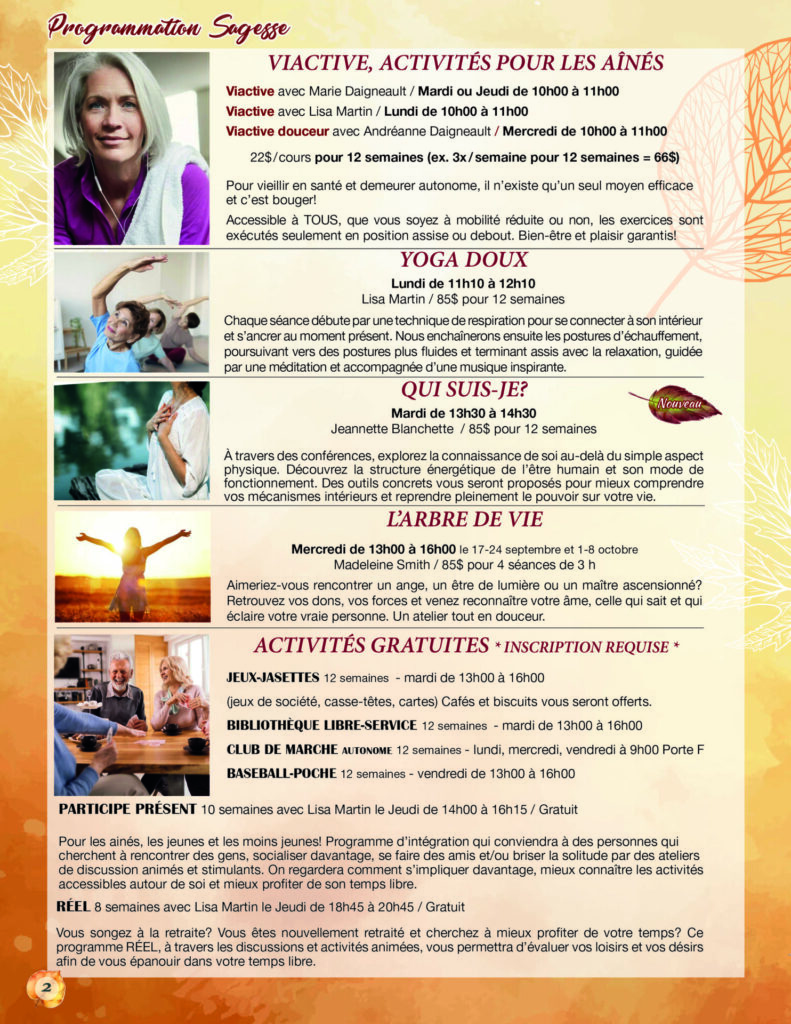 Programmation Sagesse

VIACTIVE, ACTIVITÉS POUR LES AÎNÉS

Viactive avec Marie Daigneault / Mardi ou Jeudi de 10h00 à 11h00
Viactive avec Lisa Martin / Lundi de 10h00 à 11h00
Viactive douceur avec Andréanne Daigneault / Mercredi de 10h00 à 11h00

22$/cours pour 12 semaines (ex. 3x/semaine pour 12 semaines = 66$)

Pour vieillir en santé et demeurer autonome, il n'existe qu'un seul moyen efficace et c'est bouger!

Accessible à TOUS, que vous soyez à mobilité réduite ou non, les exercices sont exécutés seulement en position assise ou debout. Bien-être et plaisir garantis!

YOGA DOUX

Lundi de 11h10 à 12h10
Lisa Martin / 85$ pour 12 semaines

Chaque séance débute par une technique de respiration pour se connecter à son intérieur et s'ancrer au moment présent. Nous enchaînerons ensuite les postures d'échauffement, poursuivant vers des postures plus fluides et terminant assis avec la relaxation, guidée par une méditation et accompagnée d'une musique inspirante.

QUI SUIS-JE?

Nouveau

Mardi de 13h30 à 14h30
Jeannette Blanchette / 85$ pour 12 semaines

À travers des conférences, explorez la connaissance de soi au-delà du simple aspect physique. Découvrez la structure énergétique de l'être humain et son mode de fonctionnement. Des outils concrets vous seront proposés pour mieux comprendre vos mécanismes intérieurs et reprendre pleinement le pouvoir sur votre vie.

L'ARBRE DE VIE

Mercredi de 13h00 à 16h00 le 17-24 septembre et 1-8 octobre
Madeleine Smith / 85$ pour 4 séances de 3 h

Aimeriez-vous rencontrer un ange, un être de lumière ou un maître ascensionné? Retrouvez vos dons, vos forces et venez reconnaître votre âme, celle qui sait et qui éclaire votre vraie personne. Un atelier tout en douceur.

ACTIVITÉS GRATUITES * INSCRIPTION REQUISE *

JEUX-JASETTES 12 semaines - mardi de 13h00 à 16h00

(jeux de société, casse-têtes, cartes) Cafés et biscuits vous seront offerts.

BIBLIOTHÈQUE LIBRE-SERVICE 12 semaines - mardi de 13h00 à 16h00

CLUB DE MARCHE AUTONOME 12 semaines - lundi, mercredi, vendredi à 9h00 Porte F

BASEBALL-POCHE 12 semaines - vendredi de 13h00 à 16h00

PARTICIPE PRÉSENT 10 semaines avec Lisa Martin le Jeudi de 14h00 à 16h15 / Gratuit

Pour les ainés, les jeunes et les moins jeunes! Programme d'intégration qui conviendra à des personnes qui cherchent à rencontrer des gens, socialiser davantage, se faire des amis et/ou briser la solitude par des ateliers de discussion animés et stimulants. On regardera comment s'impliquer davantage, mieux connaître les activités accessibles autour de soi et mieux profiter de son temps libre.

RÉEL 8 semaines avec Lisa Martin le Jeudi de 18h45 à 20h45 / Gratuit

Vous songez à la retraite? Vous êtes nouvellement retraité et cherchez à mieux profiter de votre temps? Ce programme RÉEL, à travers les discussions et activités animées, vous permettra d'évaluer vos loisirs et vos désirs afin de vous épanouir dans votre temps libre.

2